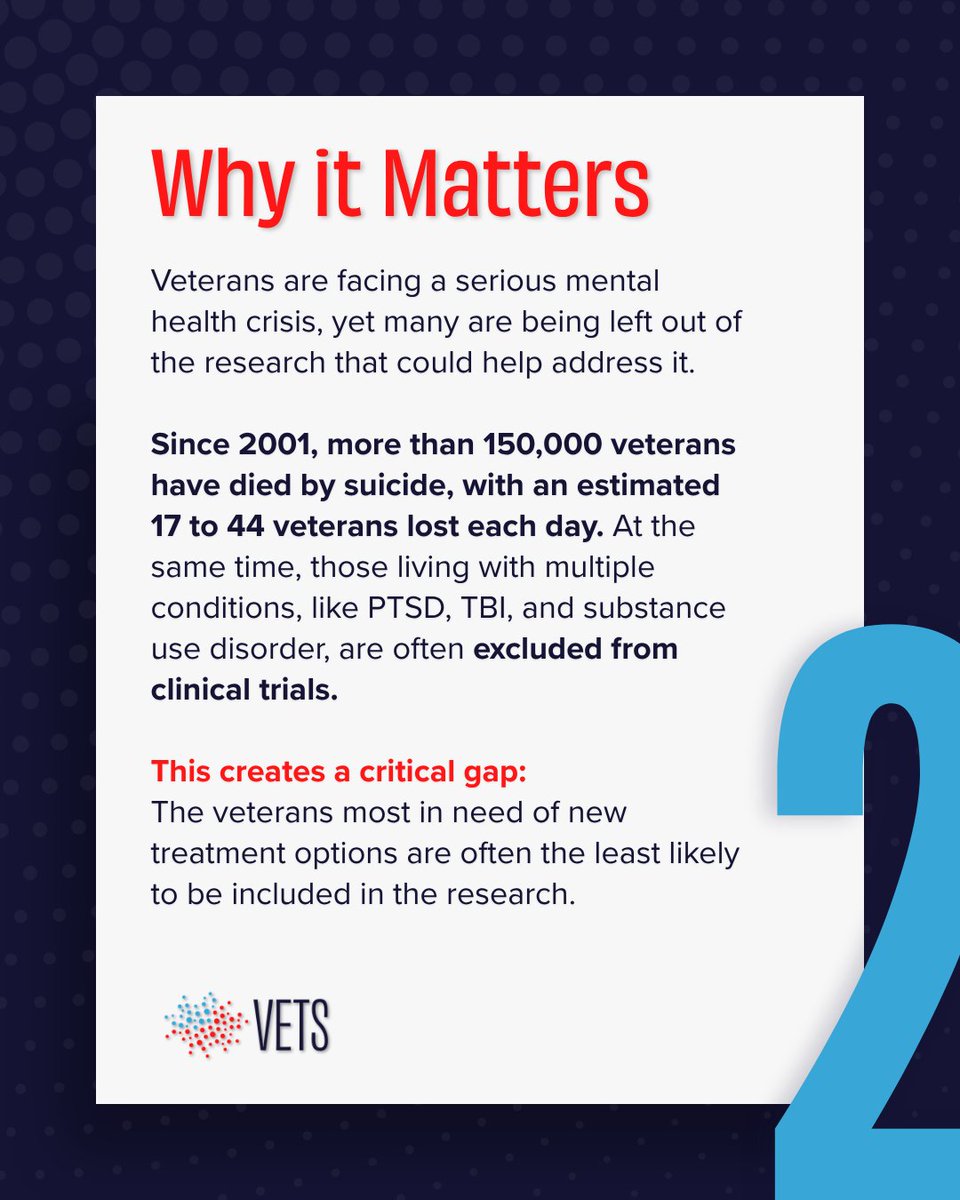 Why it Matters

Veterans are facing a serious mental health crisis, yet many are being left out of the research that could help address it.

Since 2001, more than 150,000 veterans have died by suicide, with an estimated 17 to 44 veterans lost each day. At the same time, those living with multiple conditions, like PTSD, TBI, and substance use disorder, are often excluded from clinical trials.

This creates a critical gap:
The veterans most in need of new treatment options are often the least likely to be included in the research.

VETS

2